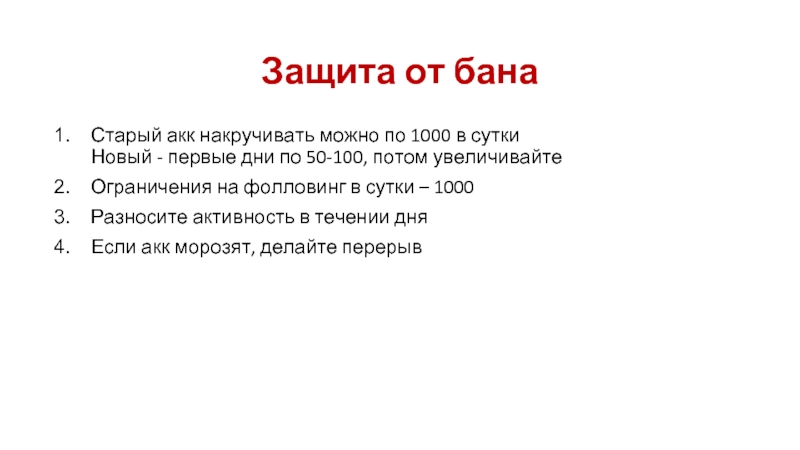 Защита от бана

1. Старый акк накручивать можно по 1000 в сутки
Новый - первые дни по 50-100, потом увеличивайте
2. Ограничения на фолловинг в сутки – 1000
3. Разносите активность в течении дня
4. Если акк морозят, делайте перерыв